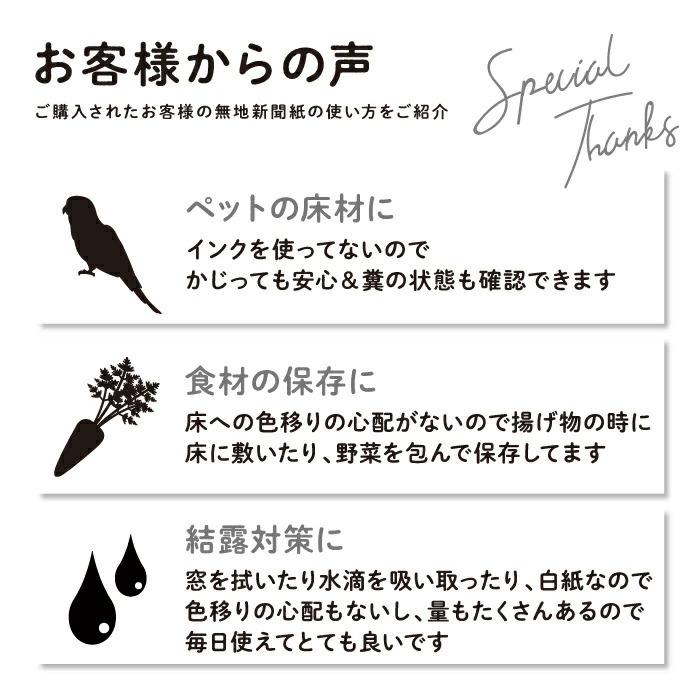 お客様からの声
ご購入されたお客様の無地新聞紙の使い方をご紹介

Special Thanks

ペットの床材に
インクを使ってないので
かじっても安心＆糞の状態も確認できます

食材の保存に
床への色移りの心配がないので揚げ物の時に
床に敷いたり、野菜を包んで保存してます

結露対策に
窓を拭いたり水滴を吸い取ったり、白紙なので
色移りの心配もないし、量もたくさんあるので
毎日使えてとても良いです